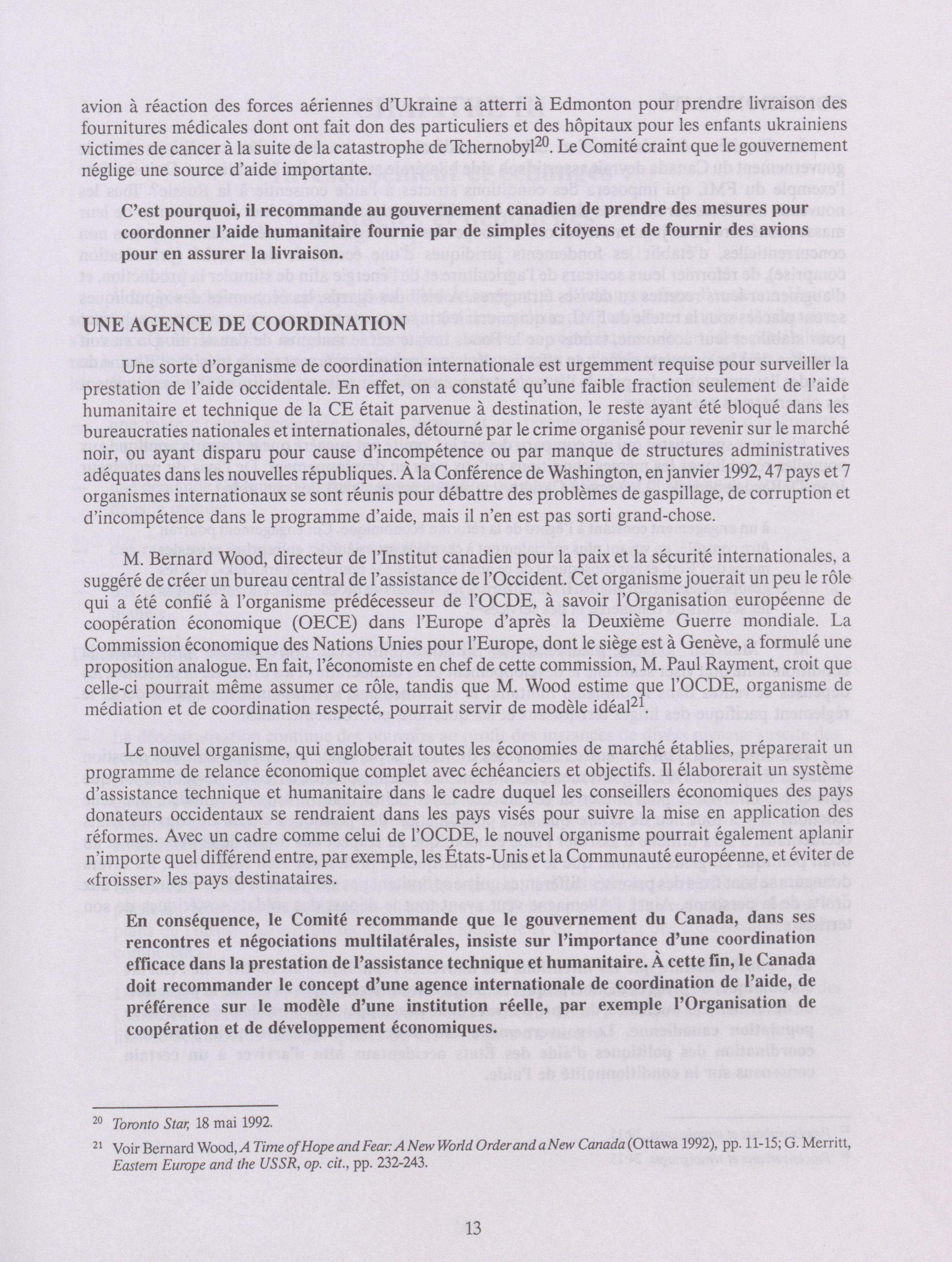 avion à réaction des forces aériennes d'Ukraine a atterri à Edmonton pour prendre livraison des fournitures médicales dont ont fait don des particuliers et des hôpitaux pour les enfants ukrainiens victimes de cancer à la suite de la catastrophe de Tchernobyl$^{20}$. Le Comité craint que le gouvernement néglige une source d'aide importante.

C'est pourquoi, il recommande au gouvernement canadien de prendre des mesures pour coordonner l'aide humanitaire fournie par de simples citoyens et de fournir des avions pour en assurer la livraison.

UNE AGENCE DE COORDINATION

Une sorte d'organisme de coordination internationale est urgemment requise pour surveiller la prestation de l'aide occidentale. En effet, on a constaté qu'une faible fraction seulement de l'aide humanitaire et technique de la CE était parvenue à destination, le reste ayant été bloqué dans les bureaucraties nationales et internationales, détourné par le crime organisé pour revenir sur le marché noir, ou ayant disparu pour cause d'incompétence ou par manque de structures administratives adéquates dans les nouvelles républiques. À la Conférence de Washington, en janvier 1992, 47 pays et 7 organismes internationaux se sont réunis pour débattre des problèmes de gaspillage, de corruption et d'incompétence dans le programme d'aide, mais il n'en est pas sorti grand-chose.

M. Bernard Wood, directeur de l'Institut canadien pour la paix et la sécurité internationales, a suggéré de créer un bureau central de l'assistance de l'Occident. Cet organisme jouerait un peu le rôle qui a été confié à l'organisme prédécesseur de l'OCDE, à savoir l'Organisation européenne de coopération économique (OECE) dans l'Europe d'après la Deuxième Guerre mondiale. La Commission économique des Nations Unies pour l'Europe, dont le siège est à Genève, a formulé une proposition analogue. En fait, l'économiste en chef de cette commission, M. Paul Rayment, croit que celle-ci pourrait même assumer ce rôle, tandis que M. Wood estime que l'OCDE, organisme de médiation et de coordination respecté, pourrait servir de modèle idéal$^{21}$.

Le nouvel organisme, qui engloberait toutes les économies de marché établies, préparerait un programme de relance économique complet avec échéanciers et objectifs. Il élaborerait un système d'assistance technique et humanitaire dans le cadre duquel les conseillers économiques des pays donateurs occidentaux se rendraient dans les pays visés pour suivre la mise en application des réformes. Avec un cadre comme celui de l'OCDE, le nouvel organisme pourrait également aplanir n'importe quel différend entre, par exemple, les États-Unis et la Communauté européenne, et éviter de «froisser» les pays destinataires.

En conséquence, le Comité recommande que le gouvernement du Canada, dans ses rencontres et négociations multilatérales, insiste sur l'importance d'une coordination efficace dans la prestation de l'assistance technique et humanitaire. À cette fin, le Canada doit recommander le concept d'une agence internationale de coordination de l'aide, de préférence sur le modèle d'une institution réelle, par exemple l'Organisation de coopération et de développement économiques.

$^{20}$ Toronto Star, 18 mai 1992.

$^{21}$ Voir Bernard Wood, A Time of Hope and Fear: A New World Order and a New Canada (Ottawa 1992), pp. 11-15; G. Merritt, Eastern Europe and the USSR, op. cit., pp. 232-243.

13